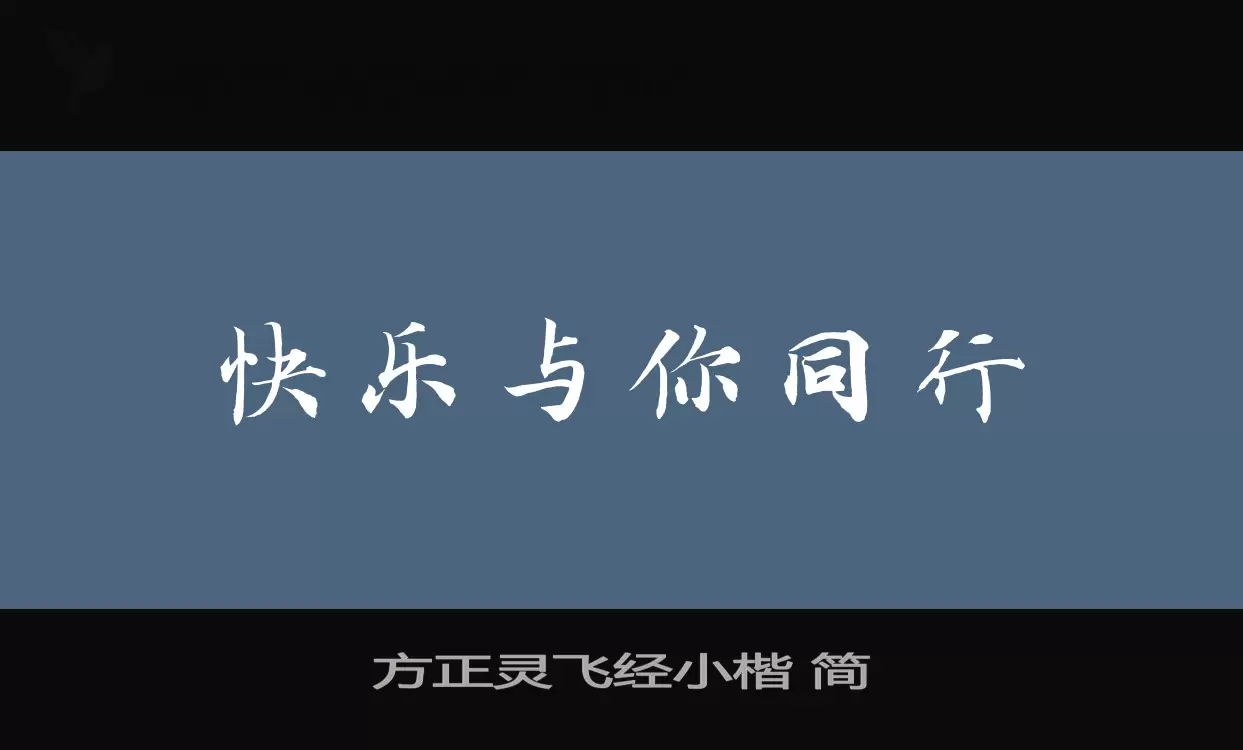 快乐与你同行

方正灵飞经小楷 简